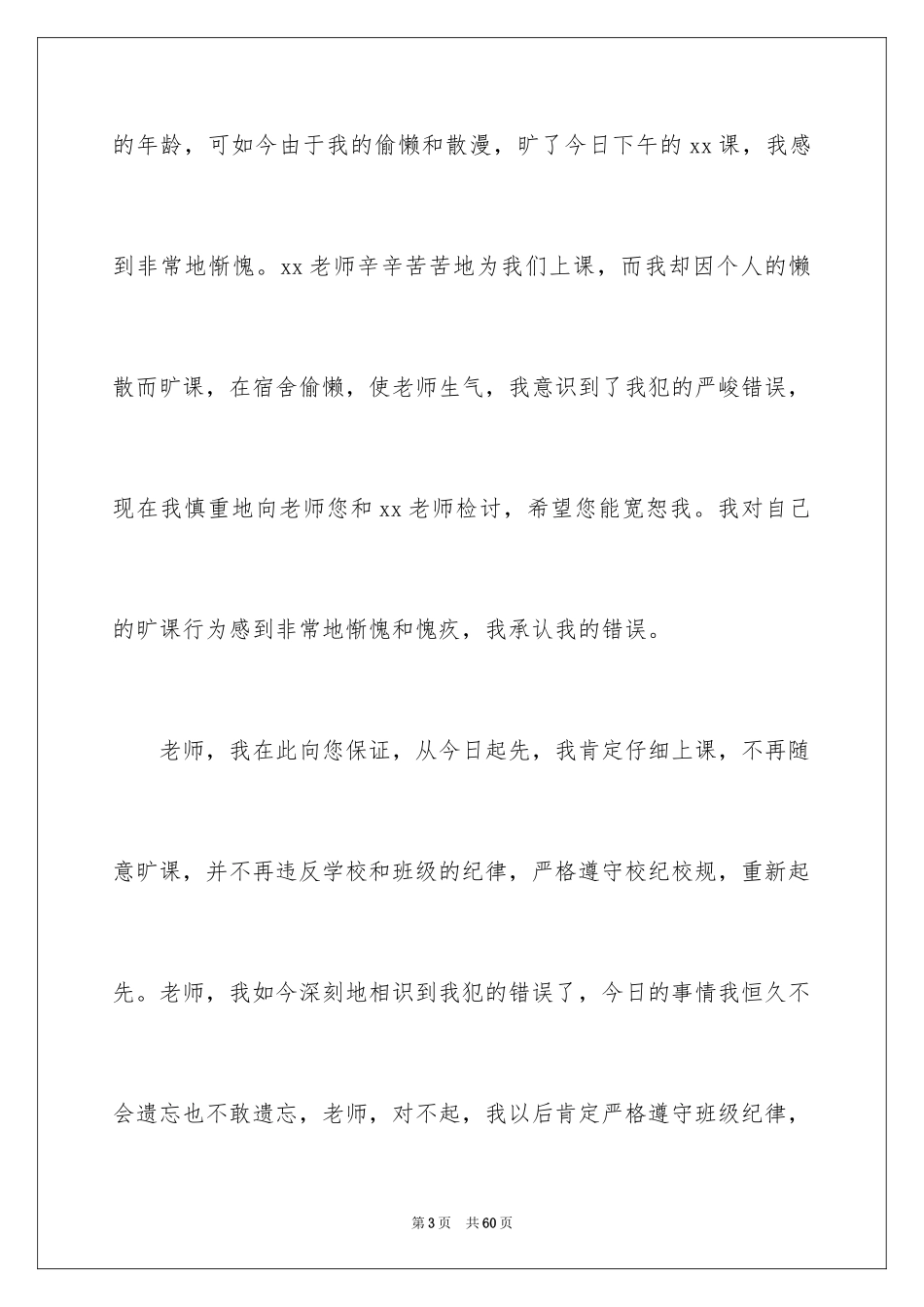 的年龄，可如今由于我的偷懒和散漫，旷了今日下午的xx课，我感到非常地惭愧。xx老师辛辛苦苦地为我们上课，而我却因个人的懒散而旷课，在宿舍偷懒，使老师生气，我意识到了我犯的严峻错误，现在我慎重地向老师您和xx老师检讨，希望您能宽恕我。我对自己的旷课行为感到非常地惭愧和愧疚，我承认我的错误。

老师，我在此向您保证，从今日起先，我肯定仔细上课，不再随意旷课，并不再违反学校和班级的纪律，严格遵守校纪校规，重新起先。老师，我如今深刻地相识到我犯的错误了，今日的事情我恒久不会遗忘也不敢遗忘，老师，对不起，我以后肯定严格遵守班级纪律，

第3页 共60页